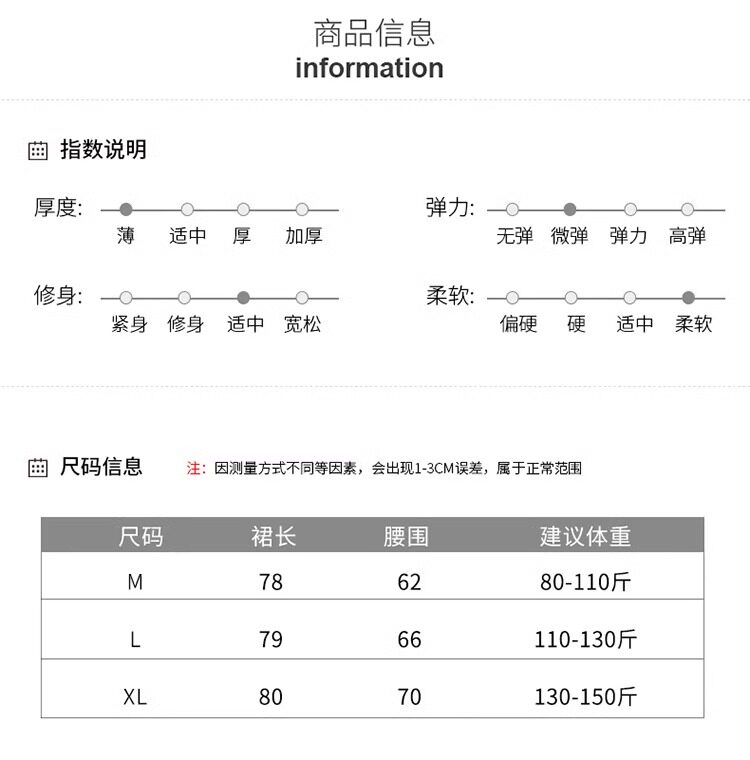 商品信息
information

指数说明

厚度: 薄 适中 厚 加厚

弹力: 无弹 微弹 弹力 高弹

修身: 紧身 修身 适中 宽松

柔软: 偏硬 硬 适中 柔软

尺码信息 注: 因测量方式不同等因素，会出现1-3CM误差，属于正常范围

| 尺码 | 裙长 | 腰围 | 建议体重 |
|---|---|---|---|
| M | 78 | 62 | 80-110斤 |
| L | 79 | 66 | 110-130斤 |
| XL | 80 | 70 | 130-150斤 |